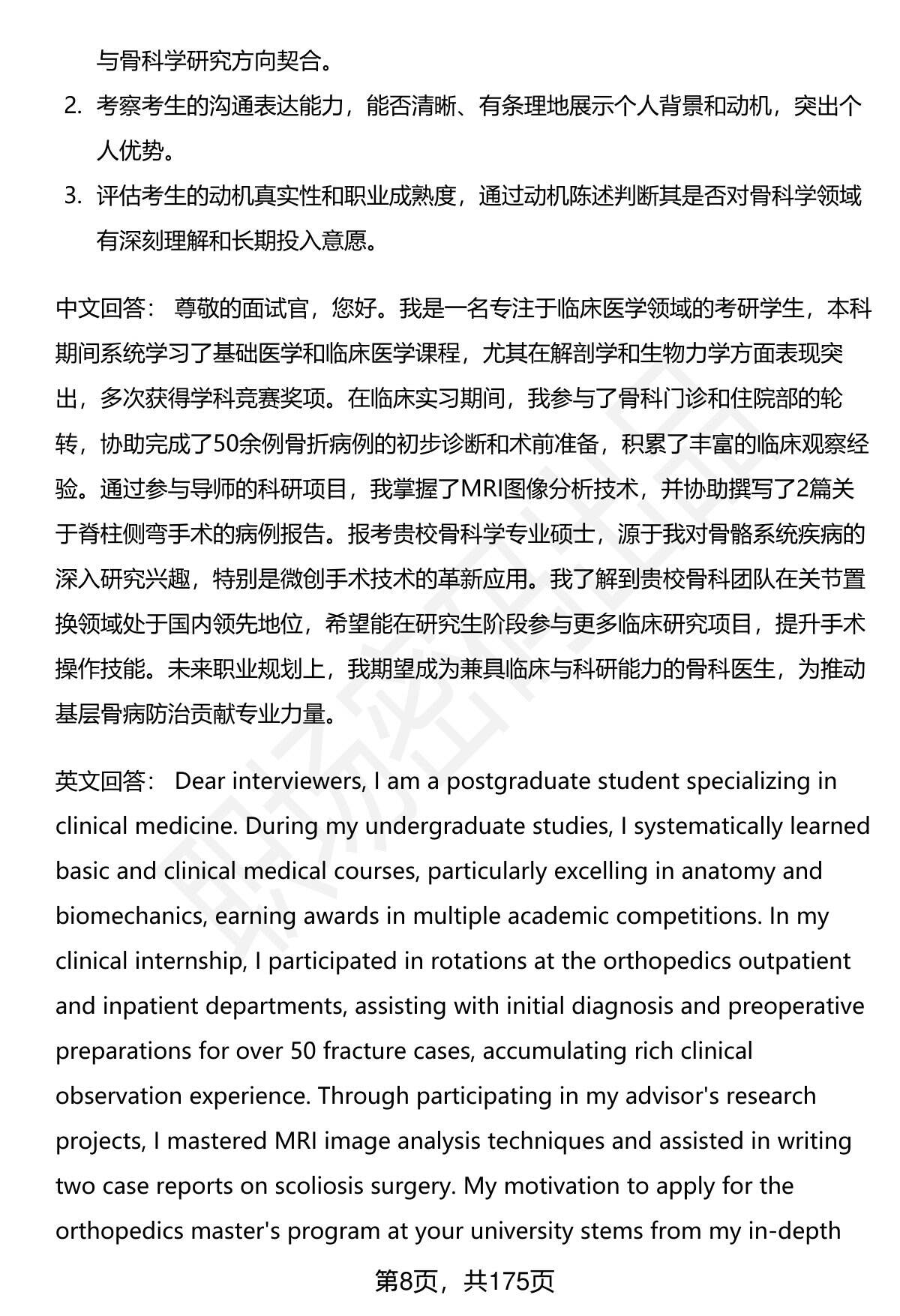 与骨科学研究方向契合。

2. 考察考生的沟通表达能力，能否清晰、有条理地展示个人背景和动机，突出个人优势。

3. 评估考生的动机真实性和职业成熟度，通过动机陈述判断其是否对骨科学领域有深刻理解和长期投入意愿。

中文回答： 尊敬的面试官，您好。我是一名专注于临床医学领域的考研学生，本科期间系统学习了基础医学和临床医学课程，尤其在解剖学和生物力学方面表现突出，多次获得学科竞赛奖项。在临床实习期间，我参与了骨科门诊和住院部的轮转，协助完成了50余例骨折病例的初步诊断和术前准备，积累了丰富的临床观察经验。通过参与导师的科研项目，我掌握了MRI图像分析技术，并协助撰写了2篇关于脊柱侧弯手术的病例报告。报考贵校骨科学专业硕士，源于我对骨骼系统疾病的深入研究兴趣，特别是微创手术技术的革新应用。我了解到贵校骨科团队在关节置换领域处于国内领先地位，希望能在研究生阶段参与更多临床研究项目，提升手术操作技能。未来职业规划上，我期望成为兼具临床与科研能力的骨科医生，为推动基层骨病防治贡献专业力量。

英文回答： Dear interviewers, I am a postgraduate student specializing in clinical medicine. During my undergraduate studies, I systematically learned basic and clinical medical courses, particularly excelling in anatomy and biomechanics, earning awards in multiple academic competitions. In my clinical internship, I participated in rotations at the orthopedics outpatient and inpatient departments, assisting with initial diagnosis and preoperative preparations for over 50 fracture cases, accumulating rich clinical observation experience. Through participating in my advisor's research projects, I mastered MRI image analysis techniques and assisted in writing two case reports on scoliosis surgery. My motivation to apply for the orthopedics master's program at your university stems from my in-depth

第8页，共175页